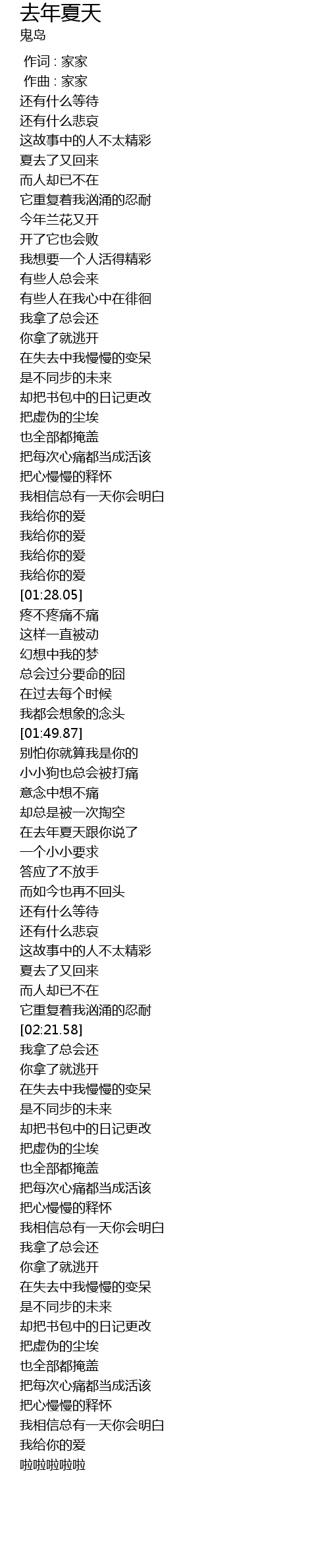 去年夏天
鬼岛

作词 : 家家
作曲 : 家家
还有什么等待
还有什么悲哀
这故事中的人不太精彩
夏去了又回来
而人却已不在
它重复着我汹涌的忍耐
今年兰花又开
开了它也会败
我想要一个人活得精彩
有些人总会来
有些人在我心中在徘徊
我拿了总会还
你拿了就逃开
在失去中我慢慢的变呆
是不同步的未来
却把书包中的日记更改
把虚伪的尘埃
也全部都掩盖
把每次心痛都当成活该
把心慢慢的释怀
我相信总有一天你会明白
我给你的爱
我给你的爱
我给你的爱
我给你的爱
[01:28.05]
疼不疼痛不痛
这样一直被动
幻想中我的梦
总会过分要命的囧
在过去每个时候
我都会想象的念头
[01:49.87]
别怕你就算我是你的
小小狗也总会被打痛
意念中想不痛
却总是被一次掏空
在去年夏天跟你说了
一个小小要求
答应了不放手
而如今也再不回头
还有什么等待
还有什么悲哀
这故事中的人不太精彩
夏去了又回来
而人却已不在
它重复着我汹涌的忍耐
[02:21.58]
我拿了总会还
你拿了就逃开
在失去中我慢慢的变呆
是不同步的未来
却把书包中的日记更改
把虚伪的尘埃
也全部都掩盖
把每次心痛都当成活该
把心慢慢的释怀
我相信总有一天你会明白
我拿了总会还
你拿了就逃开
在失去中我慢慢的变呆
是不同步的未来
却把书包中的日记更改
把虚伪的尘埃
也全部都掩盖
把每次心痛都当成活该
把心慢慢的释怀
我相信总有一天你会明白
我给你的爱
啦啦啦啦啦